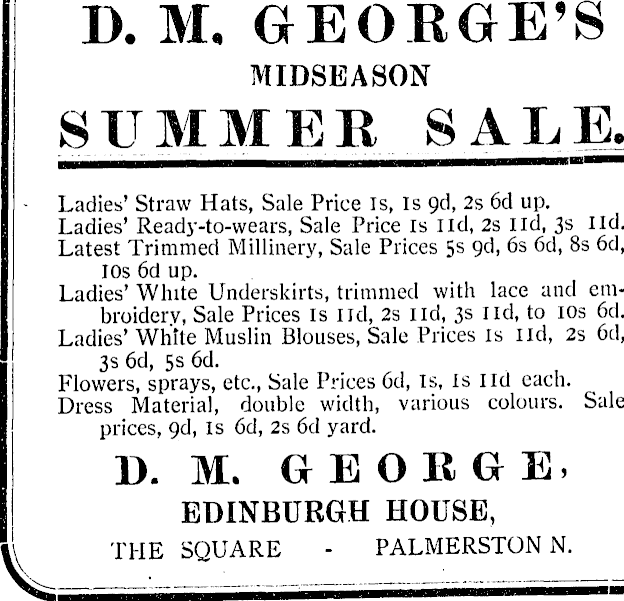 D. M. GEORGE'S

MIDSEASON

SUMMER SALE.

Ladies' Straw Hats, Sale Price 1s, 1s 9d, 2s 6d up.
Ladies' Ready-to-wears, Sale Price 1s 11d, 2s 11d, 3s 11d.
Latest Trimmed Millinery, Sale Prices 5s 9d, 6s 6d, 8s 6d, 10s 6d up.
Ladies' White Underskirts, trimmed with lace and embroidery, Sale Prices 1s 11d, 2s 11d, 3s 11d, to 10s 6d.
Ladies' White Muslin Blouses, Sale Prices 1s 11d, 2s 6d, 3s 6d, 5s 6d.
Flowers, sprays, etc., Sale Prices 6d, 1s, 1s 11d each.
Dress Material, double width, various colours. Sale prices, 9d, 1s 6d, 2s 6d yard.

D. M. GEORGE,

EDINBURGH HOUSE,

THE SQUARE - PALMERSTON N.